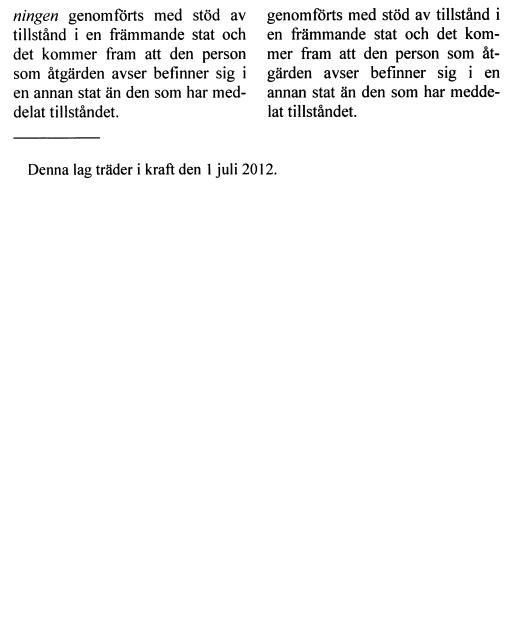 ningen genomförts med stöd av tillstånd i en främmande stat och det kommer fram att den person som åtgärden avser befinner sig i en annan stat än den som har meddelat tillståndet.

genomförts med stöd av tillstånd i en främmande stat och det kommer fram att den person som åtgärden avser befinner sig i en annan stat än den som har meddelat tillståndet.

Denna lag träder i kraft den 1 juli 2012.